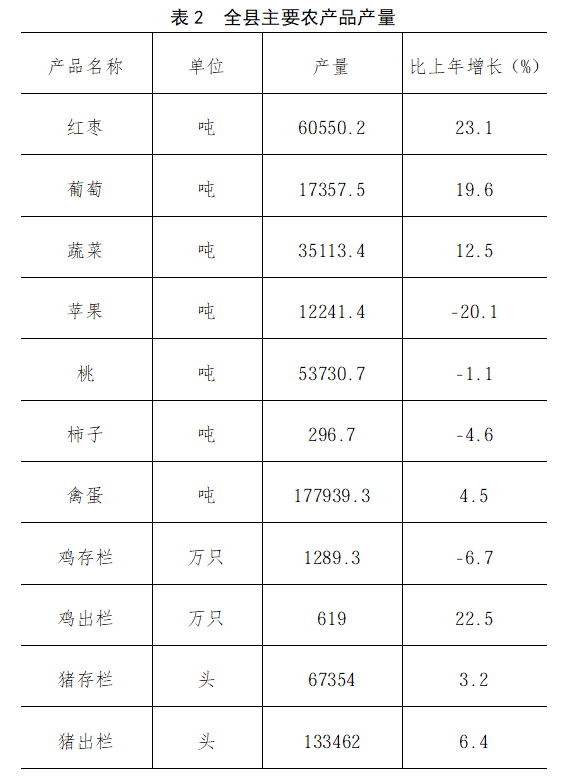 表2 全县主要农产品产量

| 产品名称 | 单位 | 产量 | 比上年增长（%） |
|---|---|---|---|
| 红枣 | 吨 | 60550.2 | 23.1 |
| 葡萄 | 吨 | 17357.5 | 19.6 |
| 蔬菜 | 吨 | 35113.4 | 12.5 |
| 苹果 | 吨 | 12241.4 | -20.1 |
| 桃 | 吨 | 53730.7 | -1.1 |
| 柿子 | 吨 | 296.7 | -4.6 |
| 禽蛋 | 吨 | 177939.3 | 4.5 |
| 鸡存栏 | 万只 | 1289.3 | -6.7 |
| 鸡出栏 | 万只 | 619 | 22.5 |
| 猪存栏 | 头 | 67354 | 3.2 |
| 猪出栏 | 头 | 133462 | 6.4 |